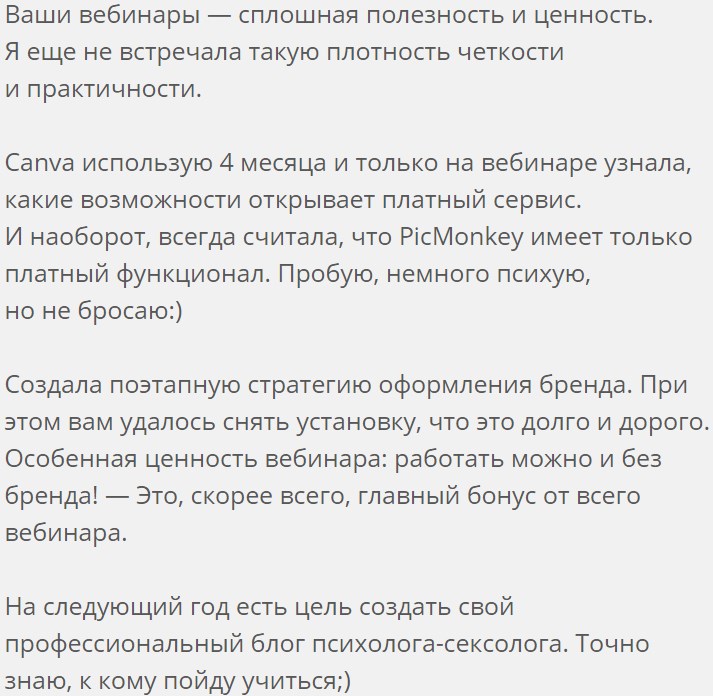 Ваши вебинары — сплошная полезность и ценность. Я еще не встречала такую плотность четкости и практичности.

Canva использую 4 месяца и только на вебинаре узнала, какие возможности открывает платный сервис. И наоборот, всегда считала, что PicMonkey имеет только платный функционал. Пробую, немного психую, но не бросаю:)

Создала поэтапную стратегию оформления бренда. При этом вам удалось снять установку, что это долго и дорого. Особенная ценность вебинара: работать можно и без бренда! — Это, скорее всего, главный бонус от всего вебинара.

На следующий год есть цель создать свой профессиональный блог психолога-сексолога. Точно знаю, к кому пойду учиться;)